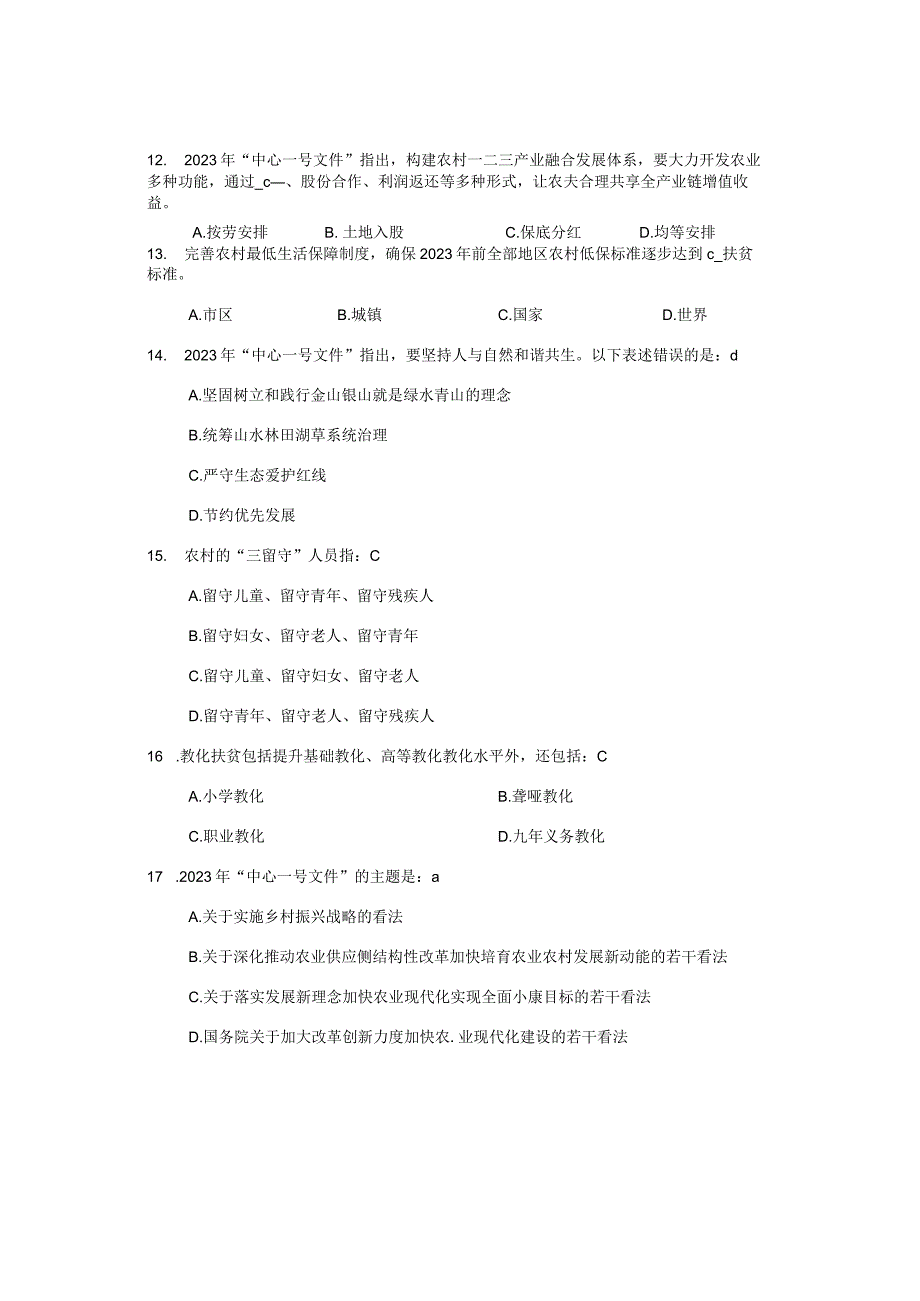 12. 2023年“中心一号文件”指出，构建农村一二三产业融合发展体系，要大力开发农业多种功能，通过_c—、股份合作、利润返还等多种形式，让农夫合理共享全产业链增值收益。

A.按劳安排 B. 土地入股 C.保底分红 D.均等安排

13. 完善农村最低生活保障制度，确保2023年前全部地区农村低保标准逐步达到c_扶贫标准。

A.市区 B.城镇 C.国家 D.世界

14. 2023年“中心一号文件”指出，要坚持人与自然和谐共生。以下表述错误的是：d

A.坚固树立和践行金山银山就是绿水青山的理念

B.统筹山水林田湖草系统治理

C.严守生态爱护红线

D.节约优先发展

15. 农村的“三留守”人员指：C

A.留守儿童、留守青年、留守残疾人

B.留守妇女、留守老人、留守青年

C.留守儿童、留守妇女、留守老人

D.留守青年、留守老人、留守残疾人

16 .教化扶贫包括提升基础教化、高等教化教化水平外，还包括：C

A.小学教化 B.聋哑教化

C.职业教化 D.九年义务教化

17 .2023年“中心一号文件”的主题是：a

A.关于实施乡村振兴战略的看法

B.关于深化推动农业供应侧结构性改革加快培育农业农村发展新动能的若干看法

C.关于落实发展新理念加快农业现代化实现全面小康目标的若干看法

D.国务院关于加大改革创新力度加快农.业现代化建设的若干看法